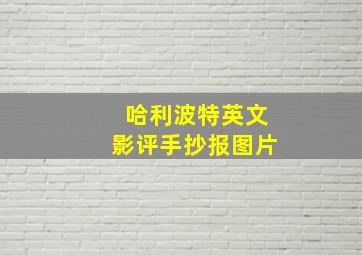 哈利波特英文
影评手抄报图片